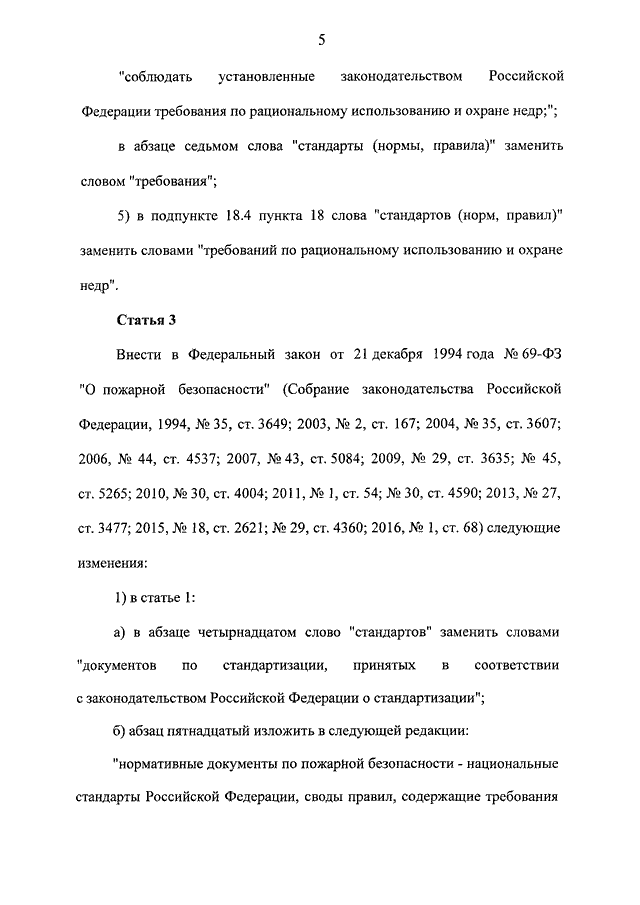 5

"соблюдать установленные законодательством Российской Федерации требования по рациональному использованию и охране недр;";

в абзаце седьмом слова "стандарты (нормы, правила)" заменить словом "требования";

5) в подпункте 18.4 пункта 18 слова "стандартов (норм, правил)" заменить словами "требований по рациональному использованию и охране недр".

Статья 3

Внести в Федеральный закон от 21 декабря 1994 года № 69-ФЗ "О пожарной безопасности" (Собрание законодательства Российской Федерации, 1994, № 35, ст. 3649; 2003, № 2, ст. 167; 2004, № 35, ст. 3607; 2006, № 44, ст. 4537; 2007, № 43, ст. 5084; 2009, № 29, ст. 3635; № 45, ст. 5265; 2010, № 30, ст. 4004; 2011, № 1, ст. 54; № 30, ст. 4590; 2013, № 27, ст. 3477; 2015, № 18, ст. 2621; № 29, ст. 4360; 2016, № 1, ст. 68) следующие изменения:

1) в статье 1:

а) в абзаце четырнадцатом слово "стандартов" заменить словами "документов по стандартизации, принятых в соответствии с законодательством Российской Федерации о стандартизации";

б) абзац пятнадцатый изложить в следующей редакции:

"нормативные документы по пожарной безопасности - национальные стандарты Российской Федерации, своды правил, содержащие требования